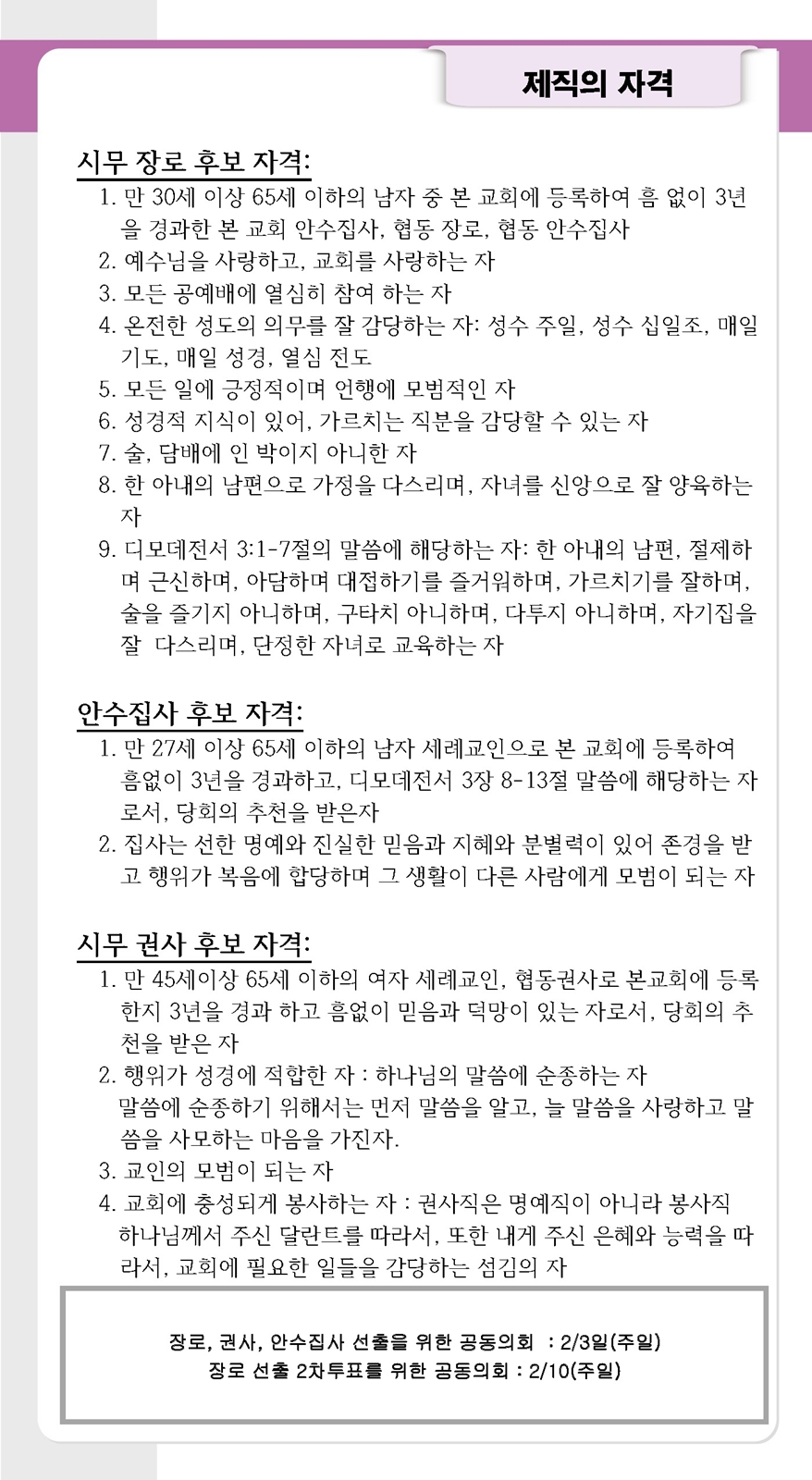 제직의 자격

시무 장로 후보 자격:

1. 만 30세 이상 65세 이하의 남자 중 본 교회에 등록하여 흠 없이 3년을 경과한 본 교회 안수집사, 협동 장로, 협동 안수집사
2. 예수님을 사랑하고, 교회를 사랑하는 자
3. 모든 공예배에 열심히 참여 하는 자
4. 온전한 성도의 의무를 잘 감당하는 자: 성수 주일, 성수 십일조, 매일 기도, 매일 성경, 열심 전도
5. 모든 일에 긍정적이며 언행에 모범적인 자
6. 성경적 지식이 있어, 가르치는 직분을 감당할 수 있는 자
7. 술, 담배에 인 박이지 아니한 자
8. 한 아내의 남편으로 가정을 다스리며, 자녀를 신앙으로 잘 양육하는 자
9. 디모데전서 3:1-7절의 말씀에 해당하는 자: 한 아내의 남편, 절제하며 근신하며, 아담하며 대접하기를 즐거워하며, 가르치기를 잘하며, 술을 즐기지 아니하며, 구타치 아니하며, 다투지 아니하며, 자기집을 잘 다스리며, 단정한 자녀로 교육하는 자

안수집사 후보 자격:

1. 만 27세 이상 65세 이하의 남자 세례교인으로 본 교회에 등록하여 흠없이 3년을 경과하고, 디모데전서 3장 8-13절 말씀에 해당하는 자로서, 당회의 추천을 받은자
2. 집사는 선한 명예와 진실한 믿음과 지혜와 분별력이 있어 존경을 받고 행위가 복음에 합당하며 그 생활이 다른 사람에게 모범이 되는 자

시무 권사 후보 자격:

1. 만 45세이상 65세 이하의 여자 세례교인, 협동권사로 본교회에 등록한지 3년을 경과 하고 흠없이 믿음과 덕망이 있는 자로서, 당회의 추천을 받은 자
2. 행위가 성경에 적합한 자 : 하나님의 말씀에 순종하는 자
말씀에 순종하기 위해서는 먼저 말씀을 알고, 늘 말씀을 사랑하고 말씀을 사모하는 마음을 가진자.
3. 교인의 모범이 되는 자
4. 교회에 충성되게 봉사하는 자 : 권사직은 명예직이 아니라 봉사직
하나님께서 주신 달란트를 따라서, 또한 내게 주신 은혜와 능력을 따라서, 교회에 필요한 일들을 감당하는 섬김의 자

장로, 권사, 안수집사 선출을 위한 공동의회 : 2/3일(주일)
장로 선출 2차투표를 위한 공동의회 : 2/10(주일)